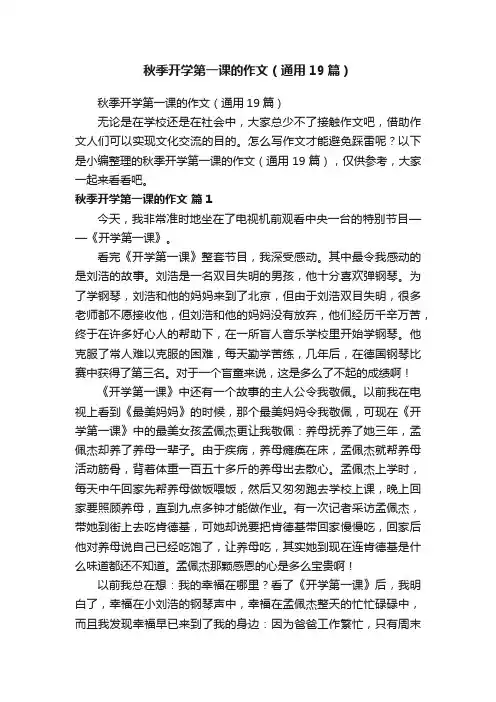 秋季开学第一课的作文（通用19篇）

秋季开学第一课的作文（通用19篇）

无论是在学校还是在社会中，大家总少不了接触作文吧，借助作文人们可以实现文化交流的目的。怎么写作文才能避免踩雷呢？以下是小编整理的秋季开学第一课的作文（通用19篇），仅供参考，大家一起来看看吧。

秋季开学第一课的作文 篇1

今天，我非常准时地坐在了电视机前观看中央一台的特别节目——《开学第一课》。

看完《开学第一课》整套节目，我深受感动。其中最令我感动的是刘浩的故事。刘浩是一名双目失明的男孩，他十分喜欢弹钢琴。为了学钢琴，刘浩和他的妈妈来到了北京，但由于刘浩双目失明，很多老师都不愿接收他，但刘浩和他的妈妈没有放弃，他们经历千辛万苦，终于在许多好心人的帮助下，在一所盲人音乐学校里开始学钢琴。他克服了常人难以克服的困难，每天勤学苦练，几年后，在德国钢琴比赛中获得了第三名。对于一个盲童来说，这是多么了不起的成绩啊！

《开学第一课》中还有一个故事的主人公令我敬佩。以前我在电视上看到《最美妈妈》的时候，那个最美妈妈令我敬佩，可现在《开学第一课》中的最美女孩孟佩杰更让我敬佩：养母抚养了她三年，孟佩杰却养了养母一辈子。由于疾病，养母瘫痪在床，孟佩杰就帮养母活动筋骨，背着体重一百五十多斤的养母出去散心。孟佩杰上学时，每天中午回家先帮养母做饭喂饭，然后又匆匆跑去学校上课，晚上回家要照顾养母，直到九点多钟才能做作业。有一次记者采访孟佩杰，带她到街上去吃肯德基，可她却说要把肯德基带回家慢慢吃，回家后他对养母说自己已经吃饱了，让养母吃，其实她到现在连肯德基是什么味道都还不知道。孟佩杰那颗感恩的心是多么宝贵啊！

以前我总在想：我的幸福在哪里？看了《开学第一课》后，我明白了，幸福在小刘浩的钢琴声中，幸福在孟佩杰整天的忙忙碌碌中，而且我发现幸福早已来到了我的身边：因为爸爸工作繁忙，只有周末